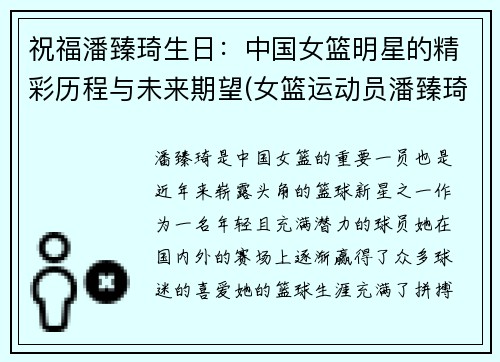 祝福潘臻琦生日：中国女篮明星的精彩历程与未来期望(女篮运动员潘臻琦

潘臻琦是中国女篮的重要一员也是近年来崭露头角的篮球新星之一作为一名年轻且充满潜力的球员她在国内外的赛场上逐渐赢得了众多球迷的喜爱她的篮球生涯充满了拼搏